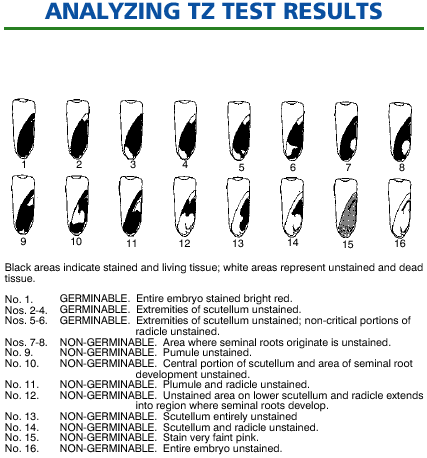 ANALYZING TZ TEST RESULTS

1 2 3 4 5 6 7 8

9 10 11 12 13 14 15 16

Black areas indicate stained and living tissue; white areas represent unstained and dead tissue.

No. 1. GERMINABLE. Entire embryo stained bright red.
Nos. 2-4. GERMINABLE. Extremities of scutellum unstained.
Nos. 5-6. GERMINABLE. Extremities of scutellum unstained; non-critical portions of radicle unstained.
Nos. 7-8. NON-GERMINABLE. Area where seminal roots originate is unstained.
No. 9. NON-GERMINABLE. Pumule unstained.
No. 10. NON-GERMINABLE. Central portion of scutellum and area of seminal root development unstained.
No. 11. NON-GERMINABLE. Plumule and radicle unstained.
No. 12. NON-GERMINABLE. Unstained area on lower scutellum and radicle extends into region where seminal roots develop.
No. 13. NON-GERMINABLE. Scutellum entirely unstained
No. 14. NON-GERMINABLE. Scutellum and radicle unstained.
No. 15. NON-GERMINABLE. Stain very faint pink.
No. 16. NON-GERMINABLE. Entire embryo unstained.